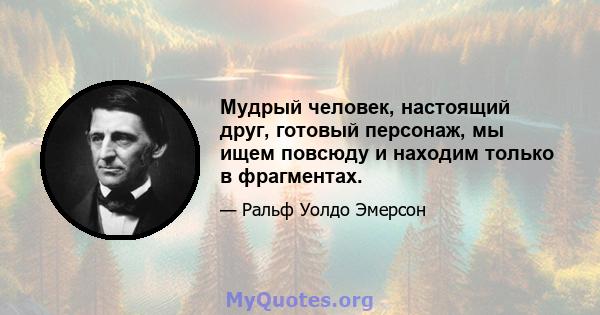 Мудрый человек, настоящий друг, готовый персонаж, мы ищем повсюду и находим только в фрагментах.

— Ральф Уолдо Эмерсон

MyQuotes.org